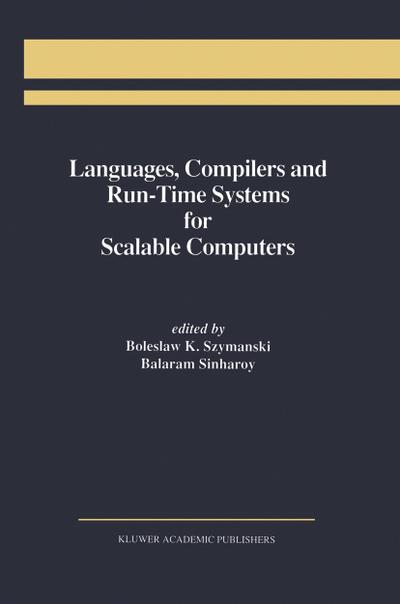 Languages, Compilers and Run-Time Systems for Scalable Computers

edited by
Boleslaw K. Szymanski
Balaram Sinharoy

KLUWER ACADEMIC PUBLISHERS